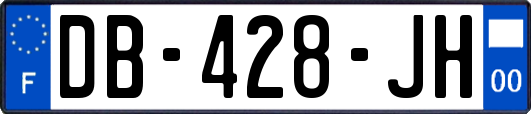 F

DB-428-JH

00